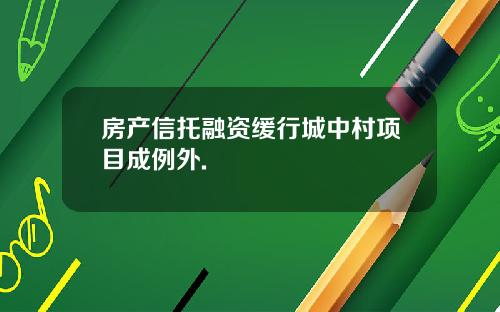 房产信托融资缓行城中村项目成例外.